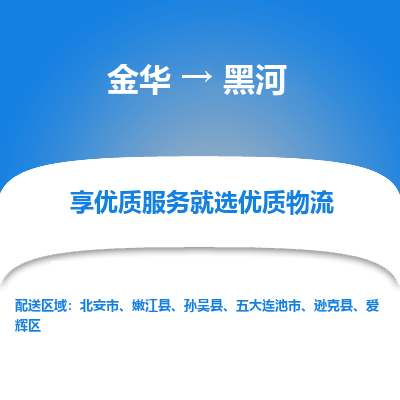 金华 → 黑河

享优质服务就选优质物流

配送区域：北安市、嫩江县、孙吴县、五大连池市、逊克县、爱辉区